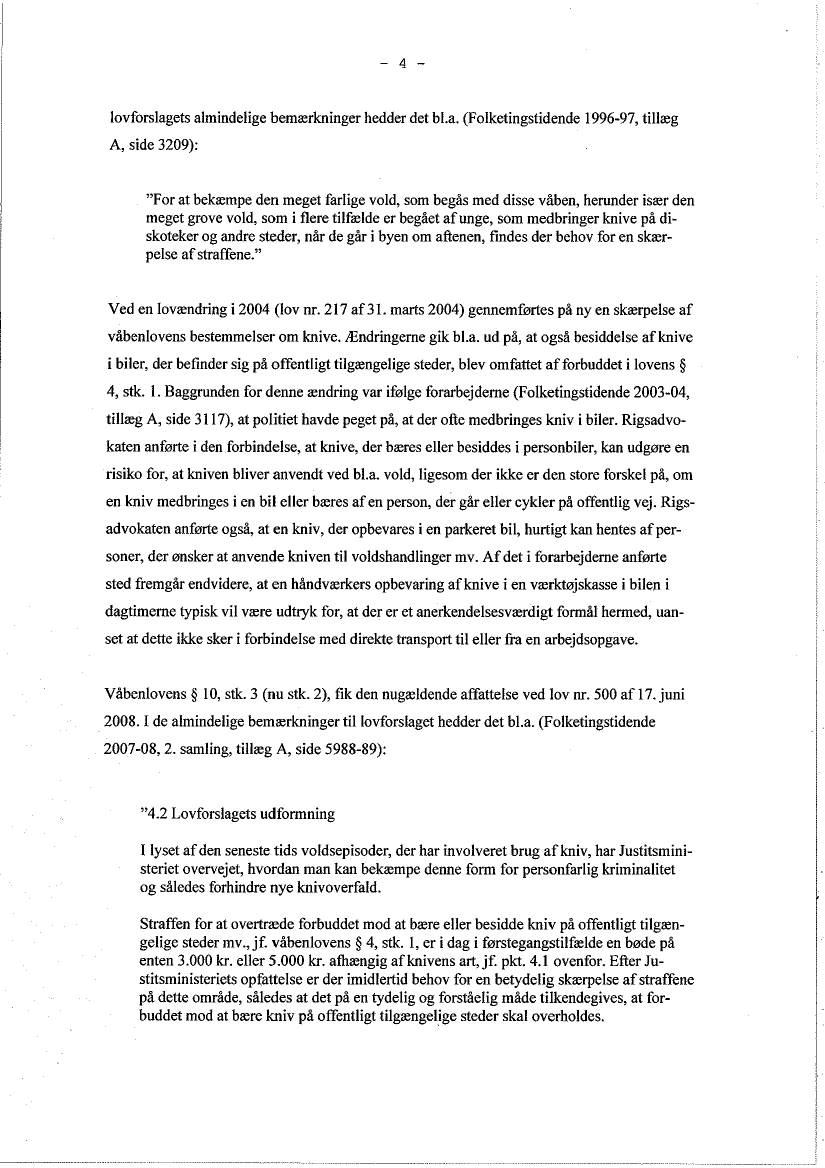 - 4 -

lovforslagets almindelige bemærkninger hedder det bl.a. (Folketingstidende 1996-97, tillæg A, side 3209):

"For at bekæmpe den meget farlige vold, som begås med disse våben, herunder især den meget grove vold, som i flere tilfælde er begået af unge, som medbringer knive på diskoteker og andre steder, når de går i byen om aftenen, findes der behov for en skærpelse af straffene."

Ved en lovændring i 2004 (lov nr. 217 af 31. marts 2004) gennemførtes på ny en skærpelse af våbenlovens bestemmelser om knive. Ændringerne gik bl.a. ud på, at også besiddelse af knive i biler, der befinder sig på offentligt tilgængelige steder, blev omfattet af forbuddet i lovens § 4, stk. 1. Baggrunden for denne ændring var ifølge forarbejderne (Folketingstidende 2003-04, tillæg A, side 3117), at politiet havde peget på, at der ofte medbringes kniv i biler. Rigsadvokaten anførte i den forbindelse, at knive, der bæres eller besiddes i personbiler, kan udgøre en risiko for, at kniven bliver anvendt ved bl.a. vold, ligesom der ikke er den store forskel på, om en kniv medbringes i en bil eller bæres af en person, der går eller cykler på offentlig vej. Rigsadvokaten anførte også, at en kniv, der opbevares i en parkeret bil, hurtigt kan hentes af personer, der ønsker at anvende kniven til voldshandlinger mv. Af det i forarbejderne anførte sted fremgår endvidere, at en håndværkers opbevaring af knive i en værktøjskasse i bilen i dagtimerne typisk vil være udtryk for, at der er et anerkendelsesværdigt formål hermed, uanset at dette ikke sker i forbindelse med direkte transport til eller fra en arbejdsopgave.

Våbenlovens § 10, stk. 3 (nu stk. 2), fik den nugældende affattelse ved lov nr. 500 af 17. juni 2008. I de almindelige bemærkninger til lovforslaget hedder det bl.a. (Folketingstidende 2007-08, 2. samling, tillæg A, side 5988-89):

"4.2 Lovforslagets udformning

I lyset af den seneste tids voldsepisoder, der har involveret brug af kniv, har Justitsministeriet overvejet, hvordan man kan bekæmpe denne form for personfarlig kriminalitet og således forhindre nye knivoverfald.

Straffen for at overtræde forbuddet mod at bære eller besidde kniv på offentligt tilgængelige steder mv., jf. våbenlovens § 4, stk. 1, er i dag i førstegangstilfælde en bøde på enten 3.000 kr. eller 5.000 kr. afhængig af knivens art, jf. pkt. 4.1 ovenfor. Efter Justitsministeriets opfattelse er der imidlertid behov for en betydelig skærpelse af straffene på dette område, således at det på en tydelig og forståelig måde tilkendegives, at forbuddet mod at bære kniv på offentligt tilgængelige steder skal overholdes.